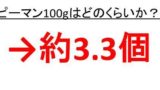 ピーマン100gはどのくらいか？

→約3.3個